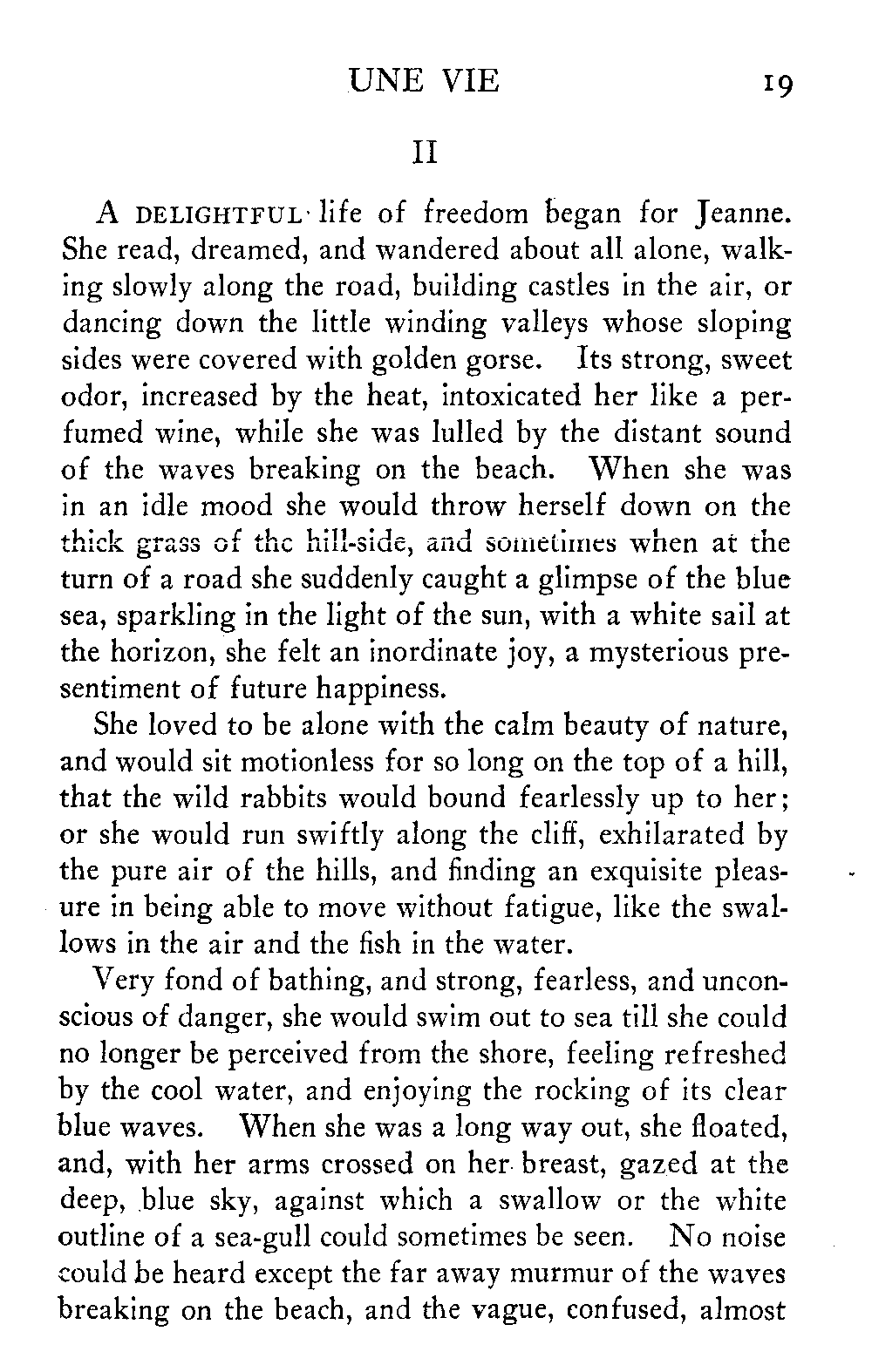 UNE VIE 19

II

A DELIGHTFUL life of freedom began for Jeanne. She read, dreamed, and wandered about all alone, walking slowly along the road, building castles in the air, or dancing down the little winding valleys whose sloping sides were covered with golden gorse. Its strong, sweet odor, increased by the heat, intoxicated her like a perfumed wine, while she was lulled by the distant sound of the waves breaking on the beach. When she was in an idle mood she would throw herself down on the thick grass of the hill-side, and sometimes when at the turn of a road she suddenly caught a glimpse of the blue sea, sparkling in the light of the sun, with a white sail at the horizon, she felt an inordinate joy, a mysterious presentiment of future happiness.

She loved to be alone with the calm beauty of nature, and would sit motionless for so long on the top of a hill, that the wild rabbits would bound fearlessly up to her; or she would run swiftly along the cliff, exhilarated by the pure air of the hills, and finding an exquisite pleasure in being able to move without fatigue, like the swallows in the air and the fish in the water.

Very fond of bathing, and strong, fearless, and unconscious of danger, she would swim out to sea till she could no longer be perceived from the shore, feeling refreshed by the cool water, and enjoying the rocking of its clear blue waves. When she was a long way out, she floated, and, with her arms crossed on her breast, gazed at the deep, blue sky, against which a swallow or the white outline of a sea-gull could sometimes be seen. No noise could be heard except the far away murmur of the waves breaking on the beach, and the vague, confused, almost